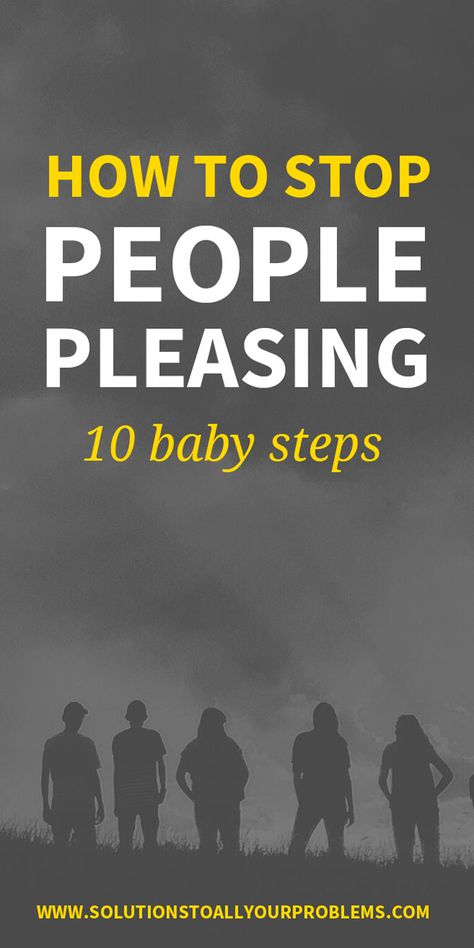 HOW TO STOP
PEOPLE
PLEASING

10 baby steps

WWW.SOLUTIONSTOALLYOURPROBLEMS.COM